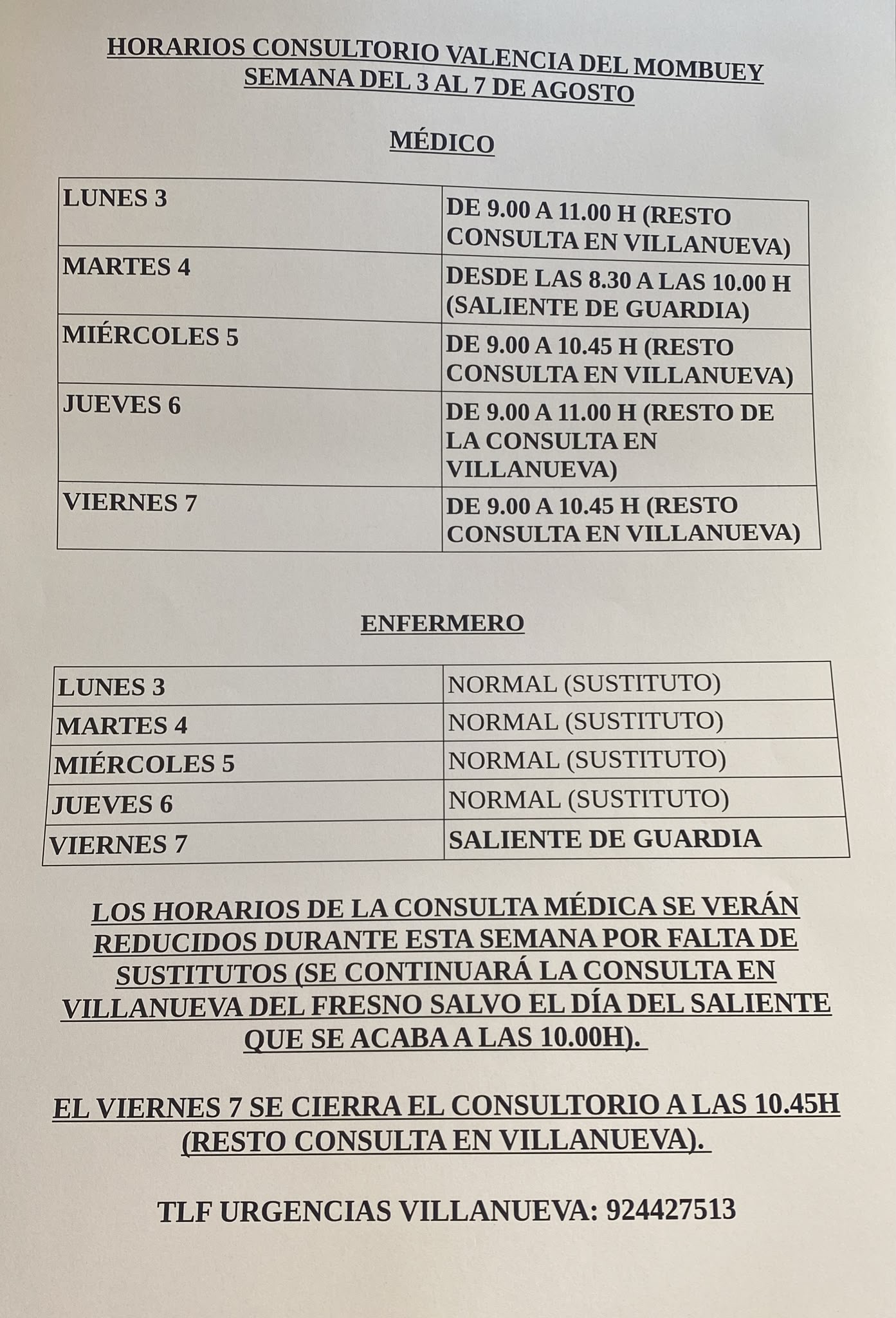 HORARIOS CONSULTORIO VALENCIA DEL MOMBUEY
SEMANA DEL 3 AL 7 DE AGOSTO

MÉDICO

| LUNES 3 | DE 9.00 A 11.00 H (RESTO CONSULTA EN VILLANUEVA) |
|---|---|
| MARTES 4 | DESDE LAS 8.30 A LAS 10.00 H (SALIENTE DE GUARDIA) |
| MIÉRCOLES 5 | DE 9.00 A 10.45 H (RESTO CONSULTA EN VILLANUEVA) |
| JUEVES 6 | DE 9.00 A 11.00 H (RESTO DE LA CONSULTA EN VILLANUEVA) |
| VIERNES 7 | DE 9.00 A 10.45 H (RESTO CONSULTA EN VILLANUEVA) |

ENFERMERO

| LUNES 3 | NORMAL (SUSTITUTO) |
|---|---|
| MARTES 4 | NORMAL (SUSTITUTO) |
| MIÉRCOLES 5 | NORMAL (SUSTITUTO) |
| JUEVES 6 | NORMAL (SUSTITUTO) |
| VIERNES 7 | SALIENTE DE GUARDIA |

LOS HORARIOS DE LA CONSULTA MÉDICA SE VERÁN REDUCIDOS DURANTE ESTA SEMANA POR FALTA DE SUSTITUTOS (SE CONTINUARÁ LA CONSULTA EN VILLANUEVA DEL FRESNO SALVO EL DÍA DEL SALIENTE QUE SE ACABA A LAS 10.00H).

EL VIERNES 7 SE CIERRA EL CONSULTORIO A LAS 10.45H (RESTO CONSULTA EN VILLANUEVA).

TLF URGENCIAS VILLANUEVA: 924427513